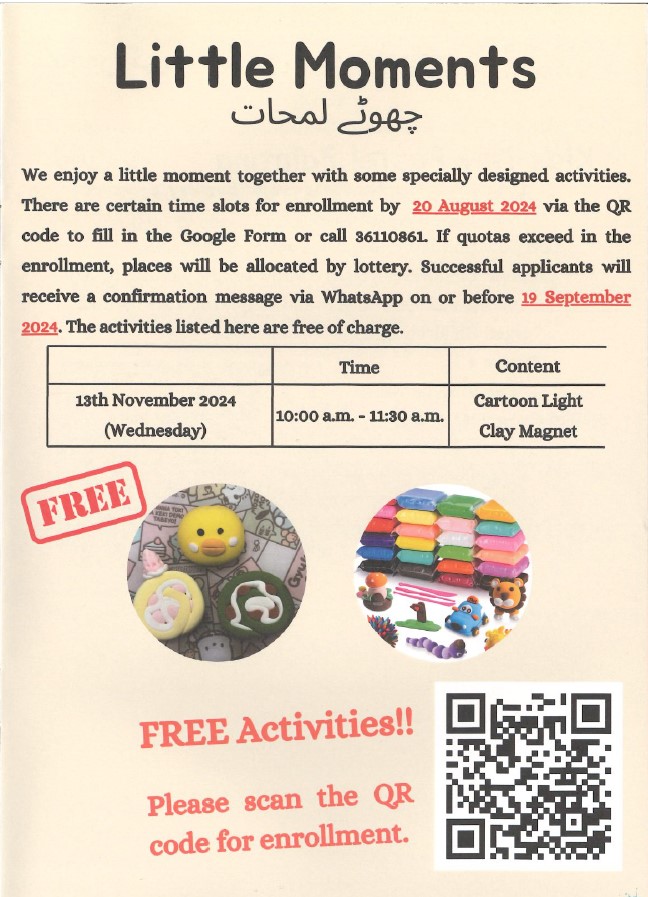 Little Moments
چھوٹے لمحات

We enjoy a little moment together with some specially designed activities. There are certain time slots for enrollment by 20 August 2024 via the QR code to fill in the Google Form or call 36110861. If quotas exceed in the enrollment, places will be allocated by lottery. Successful applicants will receive a confirmation message via WhatsApp on or before 19 September 2024. The activities listed here are free of charge.

| | Time | Content |
|---|---|---|
| 13th November 2024 (Wednesday) | 10:00 a.m. - 11:30 a.m. | Cartoon Light Clay Magnet |

FREE

FREE Activities!!

Please scan the QR code for enrollment.